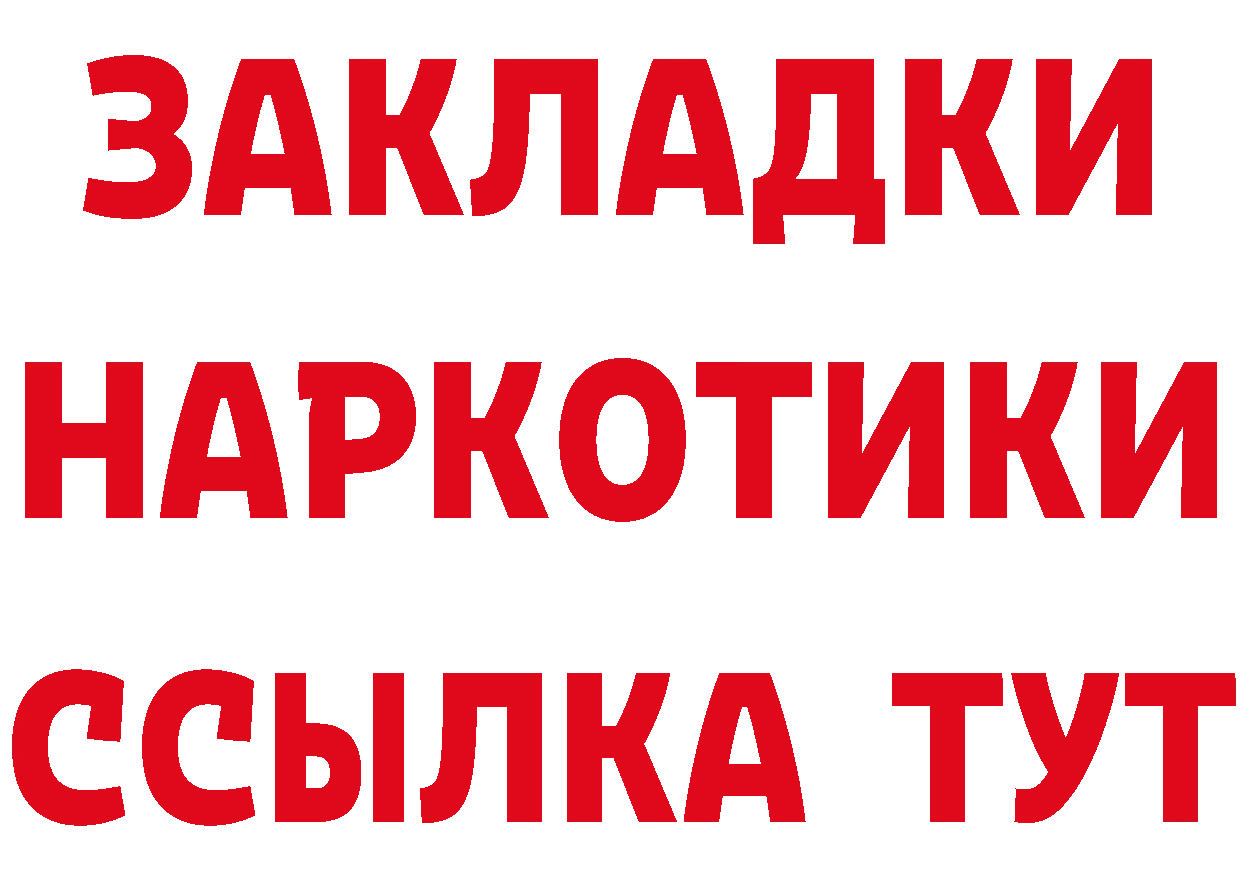 ЗАКЛАДКИ НАРКОТИКИ ССЫЛКА ТУТ